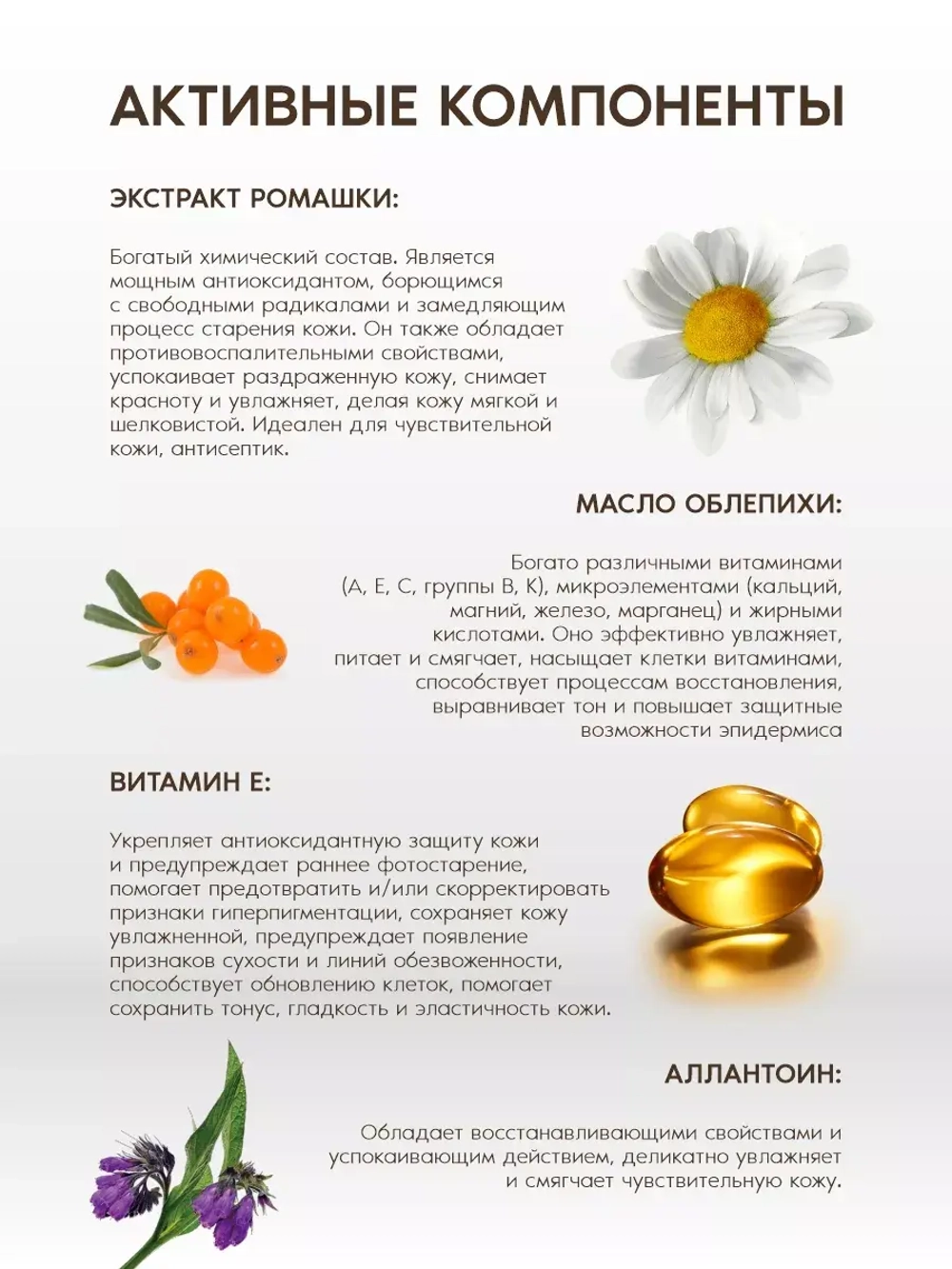 АКТИВНЫЕ КОМПОНЕНТЫ

ЭКСТРАКТ РОМАШКИ:

Богатый химический состав. Является мощным антиоксидантом, борющимся с свободными радикалами и замедляющим процесс старения кожи. Он также обладает противовоспалительными свойствами, успокаивает раздраженную кожу, снимает красноту и увлажняет, делая кожу мягкой и шелковистой. Идеален для чувствительной кожи, антисептик.

МАСЛО ОБЛЕПИХИ:

Богато различными витаминами (А, Е, С, группы В, К), микроэлементами (кальций, магний, железо, марганец) и жирными кислотами. Оно эффективно увлажняет, питает и смягчает, насыщает клетки витаминами, способствует процессам восстановления, выравнивает тон и повышает защитные возможности эпидермиса

ВИТАМИН Е:

Укрепляет антиоксидантную защиту кожи и предупреждает раннее фотостарение, помогает предотвратить и/или скорректировать признаки гиперпигментации, сохраняет кожу увлажненной, предупреждает появление признаков сухости и линий обезвоженности, способствует обновлению клеток, помогает сохранить тонус, гладкость и эластичность кожи.

АЛЛАНТОИН:

Обладает восстанавливающими свойствами и успокаивающим действием, деликатно увлажняет и смягчает чувствительную кожу.